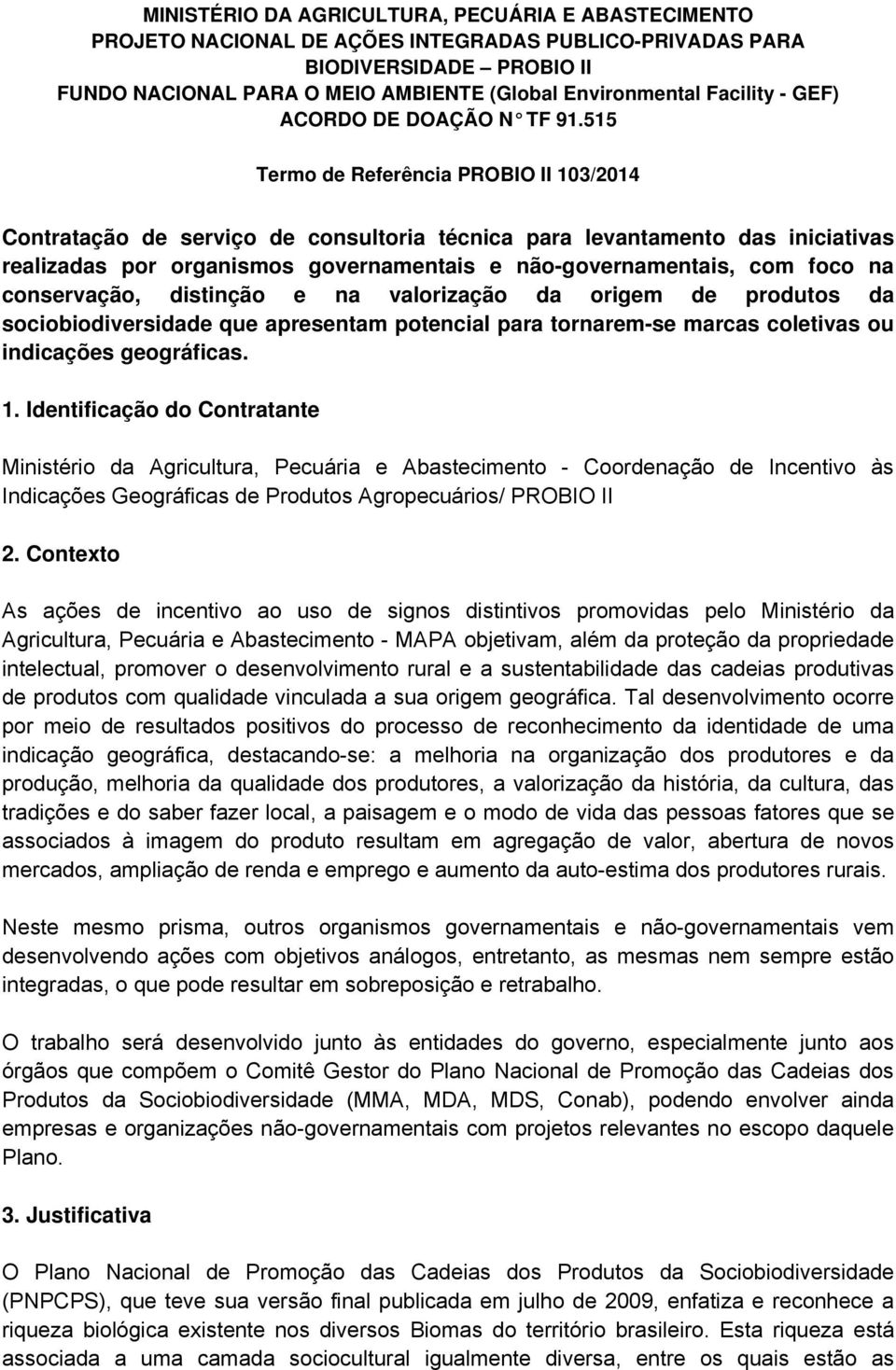 MINISTÉRIO DA AGRICULTURA, PECUÁRIA E ABASTECIMENTO
PROJETO NACIONAL DE AÇÕES INTEGRADAS PUBLICO-PRIVADAS PARA BIODIVERSIDADE – PROBIO II
FUNDO NACIONAL PARA O MEIO AMBIENTE (Global Environmental Facility - GEF)
ACORDO DE DOAÇÃO N° TF 91.515

Termo de Referência PROBIO II 103/2014

Contratação de serviço de consultoria técnica para levantamento das iniciativas realizadas por organismos governamentais e não-governamentais, com foco na conservação, distinção e na valorização da origem de produtos da sociobiodiversidade que apresentam potencial para tornarem-se marcas coletivas ou indicações geográficas.

1. Identificação do Contratante

Ministério da Agricultura, Pecuária e Abastecimento - Coordenação de Incentivo às Indicações Geográficas de Produtos Agropecuários/ PROBIO II

2. Contexto

As ações de incentivo ao uso de signos distintivos promovidas pelo Ministério da Agricultura, Pecuária e Abastecimento - MAPA objetivam, além da proteção da propriedade intelectual, promover o desenvolvimento rural e a sustentabilidade das cadeias produtivas de produtos com qualidade vinculada a sua origem geográfica. Tal desenvolvimento ocorre por meio de resultados positivos do processo de reconhecimento da identidade de uma indicação geográfica, destacando-se: a melhoria na organização dos produtores e da produção, melhoria da qualidade dos produtores, a valorização da história, da cultura, das tradições e do saber fazer local, a paisagem e o modo de vida das pessoas fatores que se associados à imagem do produto resultam em agregação de valor, abertura de novos mercados, ampliação de renda e emprego e aumento da auto-estima dos produtores rurais.

Neste mesmo prisma, outros organismos governamentais e não-governamentais vem desenvolvendo ações com objetivos análogos, entretanto, as mesmas nem sempre estão integradas, o que pode resultar em sobreposição e retrabalho.

O trabalho será desenvolvido junto às entidades do governo, especialmente junto aos órgãos que compõem o Comitê Gestor do Plano Nacional de Promoção das Cadeias dos Produtos da Sociobiodiversidade (MMA, MDA, MDS, Conab), podendo envolver ainda empresas e organizações não-governamentais com projetos relevantes no escopo daquele Plano.

3. Justificativa

O Plano Nacional de Promoção das Cadeias dos Produtos da Sociobiodiversidade (PNPCPS), que teve sua versão final publicada em julho de 2009, enfatiza e reconhece a riqueza biológica existente nos diversos Biomas do território brasileiro. Esta riqueza está associada a uma camada sociocultural igualmente diversa, entre os quais estão as